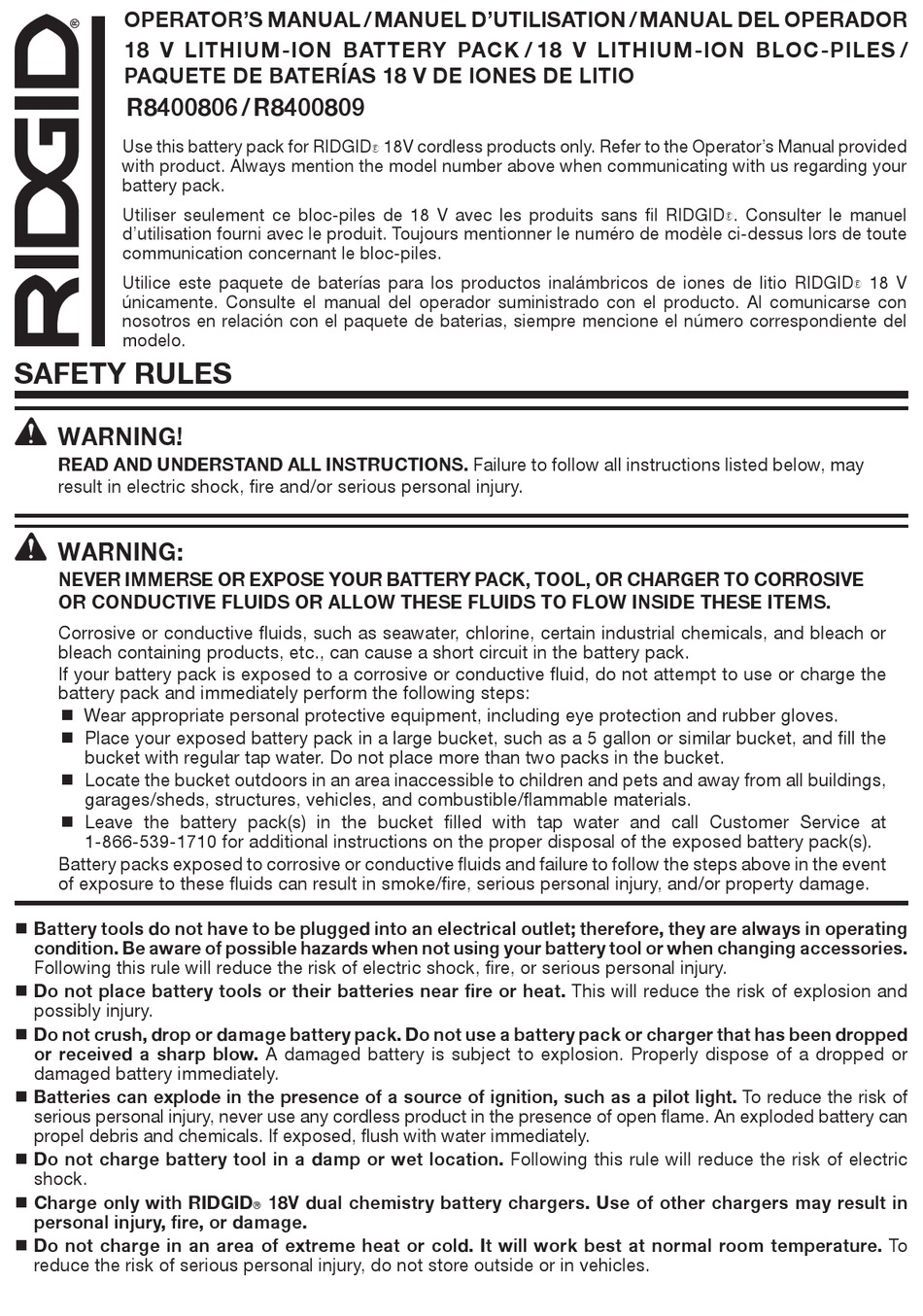 RIDGID®

OPERATOR'S MANUAL / MANUEL D'UTILISATION / MANUAL DEL OPERADOR
18 V LITHIUM-ION BATTERY PACK / 18 V LITHIUM-ION BLOC-PILES / PAQUETE DE BATERÍAS 18 V DE IONES DE LITIO
R8400806 / R8400809

Use this battery pack for RIDGID® 18V cordless products only. Refer to the Operator's Manual provided with product. Always mention the model number above when communicating with us regarding your battery pack.

Utiliser seulement ce bloc-piles de 18 V avec les produits sans fil RIDGID®. Consulter le manuel d'utilisation fourni avec le produit. Toujours mentionner le numéro de modèle ci-dessus lors de toute communication concernant le bloc-piles.

Utilice este paquete de baterías para los productos inalámbricos de iones de litio RIDGID® 18 V únicamente. Consulte el manual del operador suministrado con el producto. Al comunicarse con nosotros en relación con el paquete de baterias, siempre mencione el número correspondiente del modelo.

SAFETY RULES

WARNING!
READ AND UNDERSTAND ALL INSTRUCTIONS. Failure to follow all instructions listed below, may result in electric shock, fire and/or serious personal injury.

WARNING:
NEVER IMMERSE OR EXPOSE YOUR BATTERY PACK, TOOL, OR CHARGER TO CORROSIVE OR CONDUCTIVE FLUIDS OR ALLOW THESE FLUIDS TO FLOW INSIDE THESE ITEMS.
Corrosive or conductive fluids, such as seawater, chlorine, certain industrial chemicals, and bleach or bleach containing products, etc., can cause a short circuit in the battery pack.
If your battery pack is exposed to a corrosive or conductive fluid, do not attempt to use or charge the battery pack and immediately perform the following steps:
■ Wear appropriate personal protective equipment, including eye protection and rubber gloves.
■ Place your exposed battery pack in a large bucket, such as a 5 gallon or similar bucket, and fill the bucket with regular tap water. Do not place more than two packs in the bucket.
■ Locate the bucket outdoors in an area inaccessible to children and pets and away from all buildings, garages/sheds, structures, vehicles, and combustible/flammable materials.
■ Leave the battery pack(s) in the bucket filled with tap water and call Customer Service at 1-866-539-1710 for additional instructions on the proper disposal of the exposed battery pack(s).
Battery packs exposed to corrosive or conductive fluids and failure to follow the steps above in the event of exposure to these fluids can result in smoke/fire, serious personal injury, and/or property damage.

■ Battery tools do not have to be plugged into an electrical outlet; therefore, they are always in operating condition. Be aware of possible hazards when not using your battery tool or when changing accessories. Following this rule will reduce the risk of electric shock, fire, or serious personal injury.
■ Do not place battery tools or their batteries near fire or heat. This will reduce the risk of explosion and possibly injury.
■ Do not crush, drop or damage battery pack. Do not use a battery pack or charger that has been dropped or received a sharp blow. A damaged battery is subject to explosion. Properly dispose of a dropped or damaged battery immediately.
■ Batteries can explode in the presence of a source of ignition, such as a pilot light. To reduce the risk of serious personal injury, never use any cordless product in the presence of open flame. An exploded battery can propel debris and chemicals. If exposed, flush with water immediately.
■ Do not charge battery tool in a damp or wet location. Following this rule will reduce the risk of electric shock.
■ Charge only with RIDGID® 18V dual chemistry battery chargers. Use of other chargers may result in personal injury, fire, or damage.
■ Do not charge in an area of extreme heat or cold. It will work best at normal room temperature. To reduce the risk of serious personal injury, do not store outside or in vehicles.